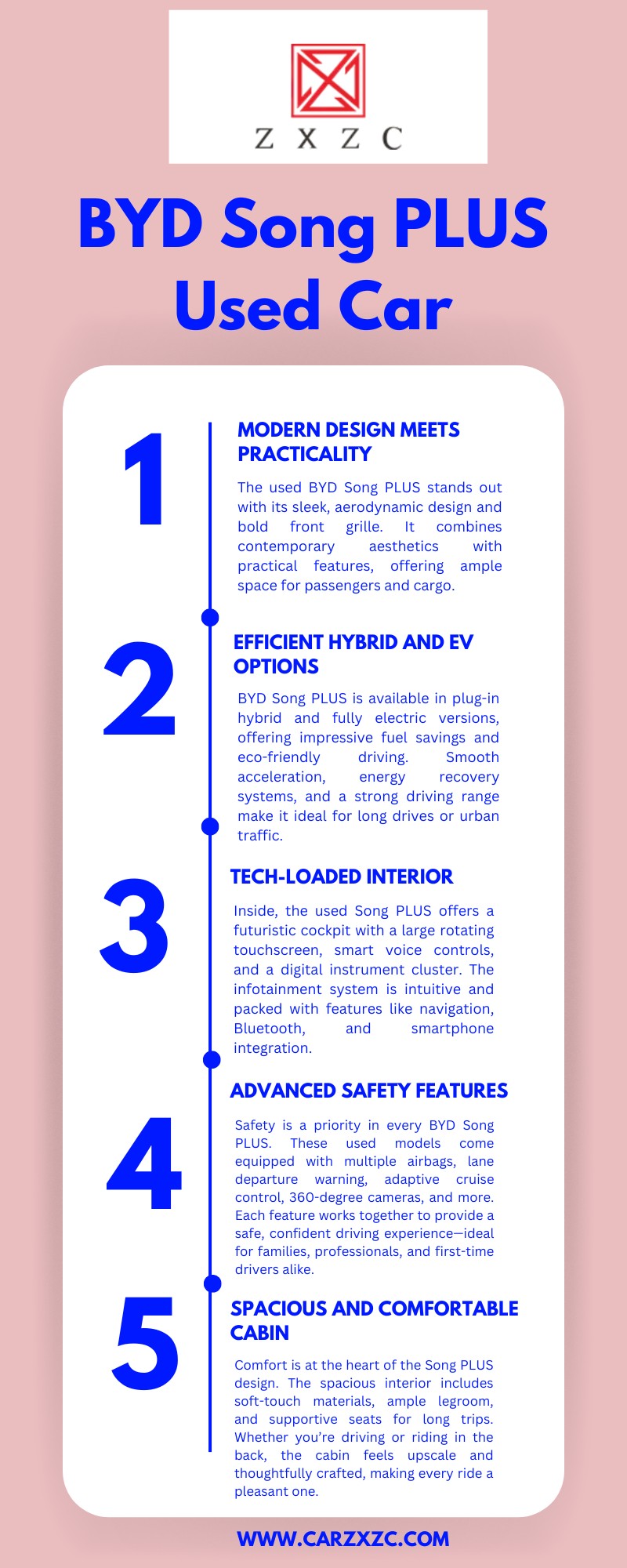 Z X Z C

BYD Song PLUS Used Car

1

MODERN DESIGN MEETS PRACTICALITY

The used BYD Song PLUS stands out with its sleek, aerodynamic design and bold front grille. It combines contemporary aesthetics with practical features, offering ample space for passengers and cargo.

2

EFFICIENT HYBRID AND EV OPTIONS

BYD Song PLUS is available in plug-in hybrid and fully electric versions, offering impressive fuel savings and eco-friendly driving. Smooth acceleration, energy recovery systems, and a strong driving range make it ideal for long drives or urban traffic.

3

TECH-LOADED INTERIOR

Inside, the used Song PLUS offers a futuristic cockpit with a large rotating touchscreen, smart voice controls, and a digital instrument cluster. The infotainment system is intuitive and packed with features like navigation, Bluetooth, and smartphone integration.

4

ADVANCED SAFETY FEATURES

Safety is a priority in every BYD Song PLUS. These used models come equipped with multiple airbags, lane departure warning, adaptive cruise control, 360-degree cameras, and more. Each feature works together to provide a safe, confident driving experience—ideal for families, professionals, and first-time drivers alike.

5

SPACIOUS AND COMFORTABLE CABIN

Comfort is at the heart of the Song PLUS design. The spacious interior includes soft-touch materials, ample legroom, and supportive seats for long trips. Whether you're driving or riding in the back, the cabin feels upscale and thoughtfully crafted, making every ride a pleasant one.

WWW.CARZXZC.COM